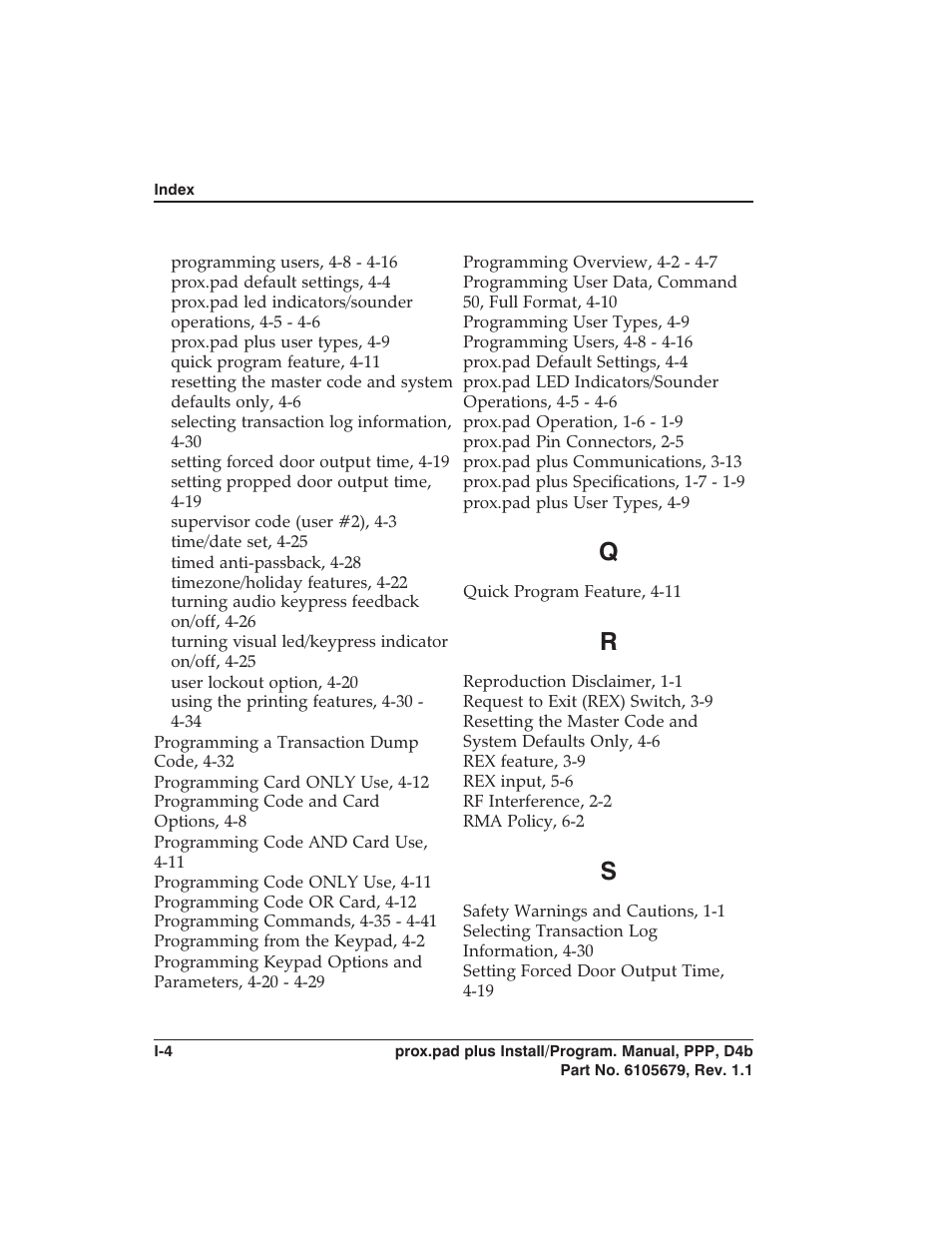 Index

programming users, 4-8 - 4-16
prox.pad default settings, 4-4
prox.pad led indicators/sounder operations, 4-5 - 4-6
prox.pad plus user types, 4-9
quick program feature, 4-11
resetting the master code and system defaults only, 4-6
selecting transaction log information, 4-30
setting forced door output time, 4-19
setting propped door output time, 4-19
supervisor code (user #2), 4-3
time/date set, 4-25
timed anti-passback, 4-28
timezone/holiday features, 4-22
turning audio keypress feedback on/off, 4-26
turning visual led/keypress indicator on/off, 4-25
user lockout option, 4-20
using the printing features, 4-30 - 4-34
Programming a Transaction Dump Code, 4-32
Programming Card ONLY Use, 4-12
Programming Code and Card Options, 4-8
Programming Code AND Card Use, 4-11
Programming Code ONLY Use, 4-11
Programming Code OR Card, 4-12
Programming Commands, 4-35 - 4-41
Programming from the Keypad, 4-2
Programming Keypad Options and Parameters, 4-20 - 4-29

Programming Overview, 4-2 - 4-7
Programming User Data, Command 50, Full Format, 4-10
Programming User Types, 4-9
Programming Users, 4-8 - 4-16
prox.pad Default Settings, 4-4
prox.pad LED Indicators/Sounder Operations, 4-5 - 4-6
prox.pad Operation, 1-6 - 1-9
prox.pad Pin Connectors, 2-5
prox.pad plus Communications, 3-13
prox.pad plus Specifications, 1-7 - 1-9
prox.pad plus User Types, 4-9

Q

Quick Program Feature, 4-11

R

Reproduction Disclaimer, 1-1
Request to Exit (REX) Switch, 3-9
Resetting the Master Code and System Defaults Only, 4-6
REX feature, 3-9
REX input, 5-6
RF Interference, 2-2
RMA Policy, 6-2

S

Safety Warnings and Cautions, 1-1
Selecting Transaction Log Information, 4-30
Setting Forced Door Output Time, 4-19

I-4
prox.pad plus Install/Program. Manual, PPP, D4b
Part No. 6105679, Rev. 1.1